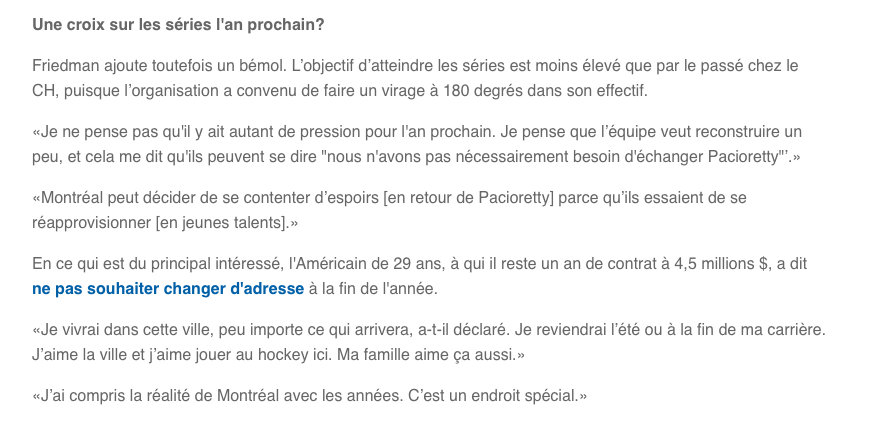 Une croix sur les séries l'an prochain?

Friedman ajoute toutefois un bémol. L'objectif d'atteindre les séries est moins élevé que par le passé chez le CH, puisque l'organisation a convenu de faire un virage à 180 degrés dans son effectif.

«Je ne pense pas qu'il y ait autant de pression pour l'an prochain. Je pense que l'équipe veut reconstruire un peu, et cela me dit qu'ils peuvent se dire "nous n'avons pas nécessairement besoin d'échanger Pacioretty"'.»

«Montréal peut décider de se contenter d'espoirs [en retour de Pacioretty] parce qu'ils essaient de se réapprovisionner [en jeunes talents].»

En ce qui est du principal intéressé, l'Américain de 29 ans, à qui il reste un an de contrat à 4,5 millions $, a dit ne pas souhaiter changer d'adresse à la fin de l'année.

«Je vivrai dans cette ville, peu importe ce qui arrivera, a-t-il déclaré. Je reviendrai l'été ou à la fin de ma carrière. J'aime la ville et j'aime jouer au hockey ici. Ma famille aime ça aussi.»

«J'ai compris la réalité de Montréal avec les années. C'est un endroit spécial.»